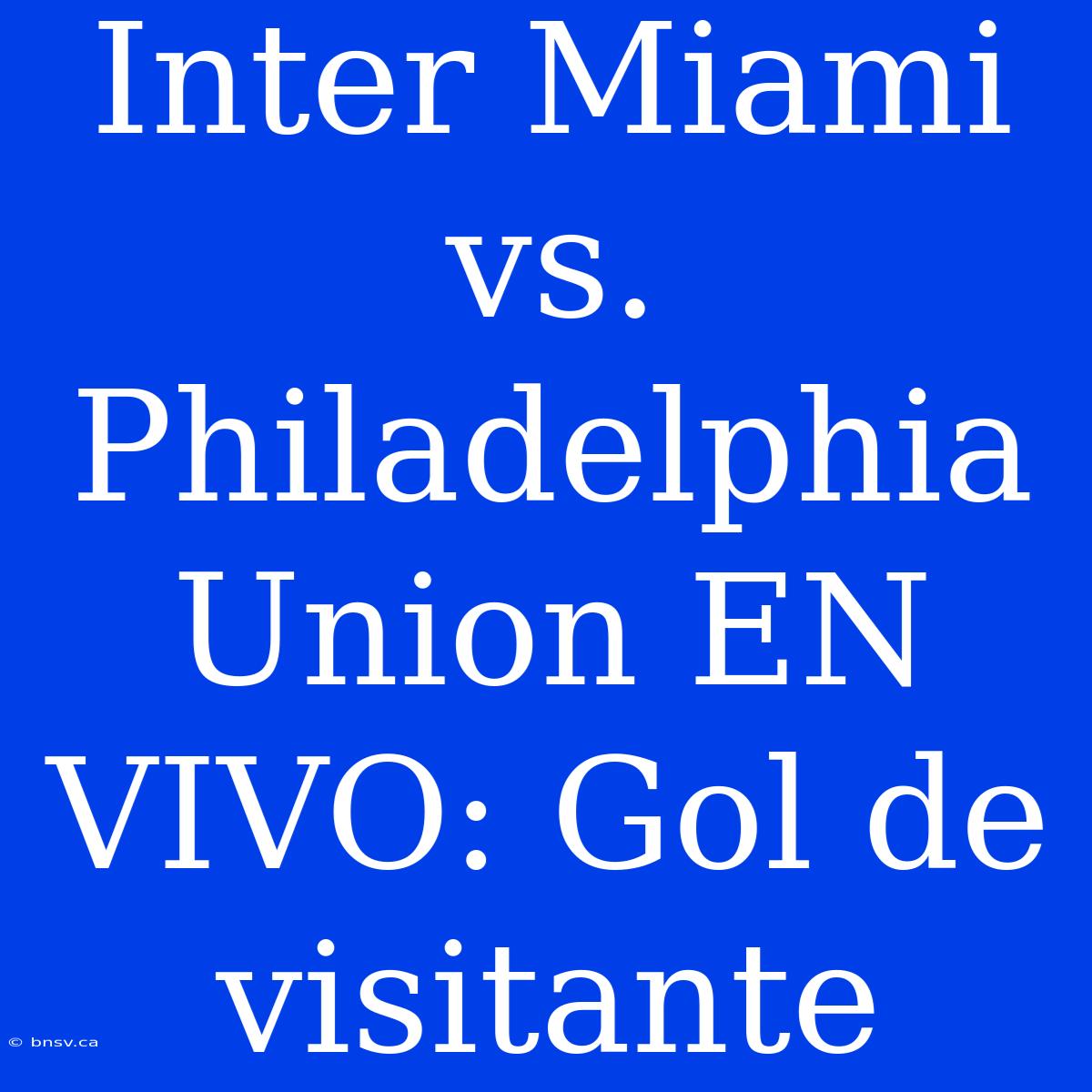 Inter Miami vs. Philadelphia Union EN VIVO: Gol de visitante

© bnsv.ca